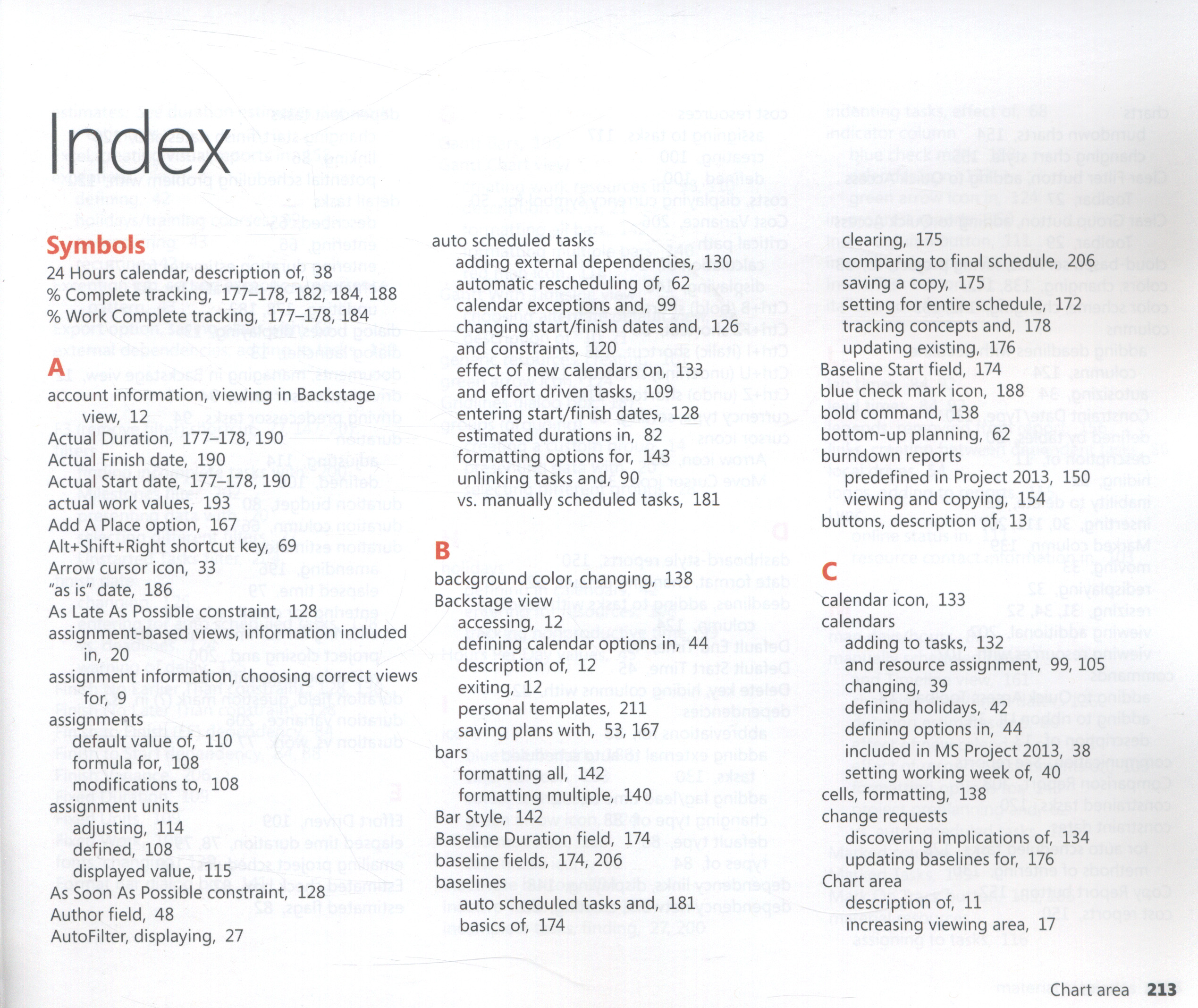 Index

Symbols
24 Hours calendar, description of, 38
% Complete tracking, 177–178, 182, 184, 188
% Work Complete tracking, 177–178, 184

A
account information, viewing in Backstage view, 12
Actual Duration, 177–178, 190
Actual Finish date, 190
Actual Start date, 177–178, 190
actual work values, 193
Add A Place option, 167
Alt+Shift+Right shortcut key, 69
Arrow cursor icon, 33
"as is" date, 186
As Late As Possible constraint, 128
assignment-based views, information included in, 20
assignment information, choosing correct views for, 9
assignments
default value of, 110
formula for, 108
modifications to, 108
assignment units
adjusting, 114
defined, 108
displayed value, 115
As Soon As Possible constraint, 128
Author field, 48
AutoFilter, displaying, 27

auto scheduled tasks
adding external dependencies, 130
automatic rescheduling of, 62
calendar exceptions and, 99
changing start/finish dates and, 126
and constraints, 120
effect of new calendars on, 133
and effort driven tasks, 109
entering start/finish dates, 128
estimated durations in, 82
formatting options for, 143
unlinking tasks and, 90
vs. manually scheduled tasks, 181

B
background color, changing, 138
Backstage view
accessing, 12
defining calendar options in, 44
description of, 12
exiting, 12
personal templates, 211
saving plans with, 53, 167
bars
formatting all, 142
formatting multiple, 140
Bar Style, 142
Baseline Duration field, 174
baseline fields, 174, 206
baselines
auto scheduled tasks and, 181
basics of, 174

clearing, 175
comparing to final schedule, 206
saving a copy, 175
setting for entire schedule, 172
tracking concepts and, 178
updating existing, 176
Baseline Start field, 174
blue check mark icon, 188
bold command, 138
bottom-up planning, 62
burndown reports
predefined in Project 2013, 150
viewing and copying, 154
buttons, description of, 13

C
calendar icon, 133
calendars
adding to tasks, 132
and resource assignment, 99, 105
changing, 39
defining holidays, 42
defining options in, 44
included in MS Project 2013, 38
setting working week of, 40
cells, formatting, 138
change requests
discovering implications of, 134
updating baselines for, 176
Chart area
description of, 11
increasing viewing area, 17

Chart area 213